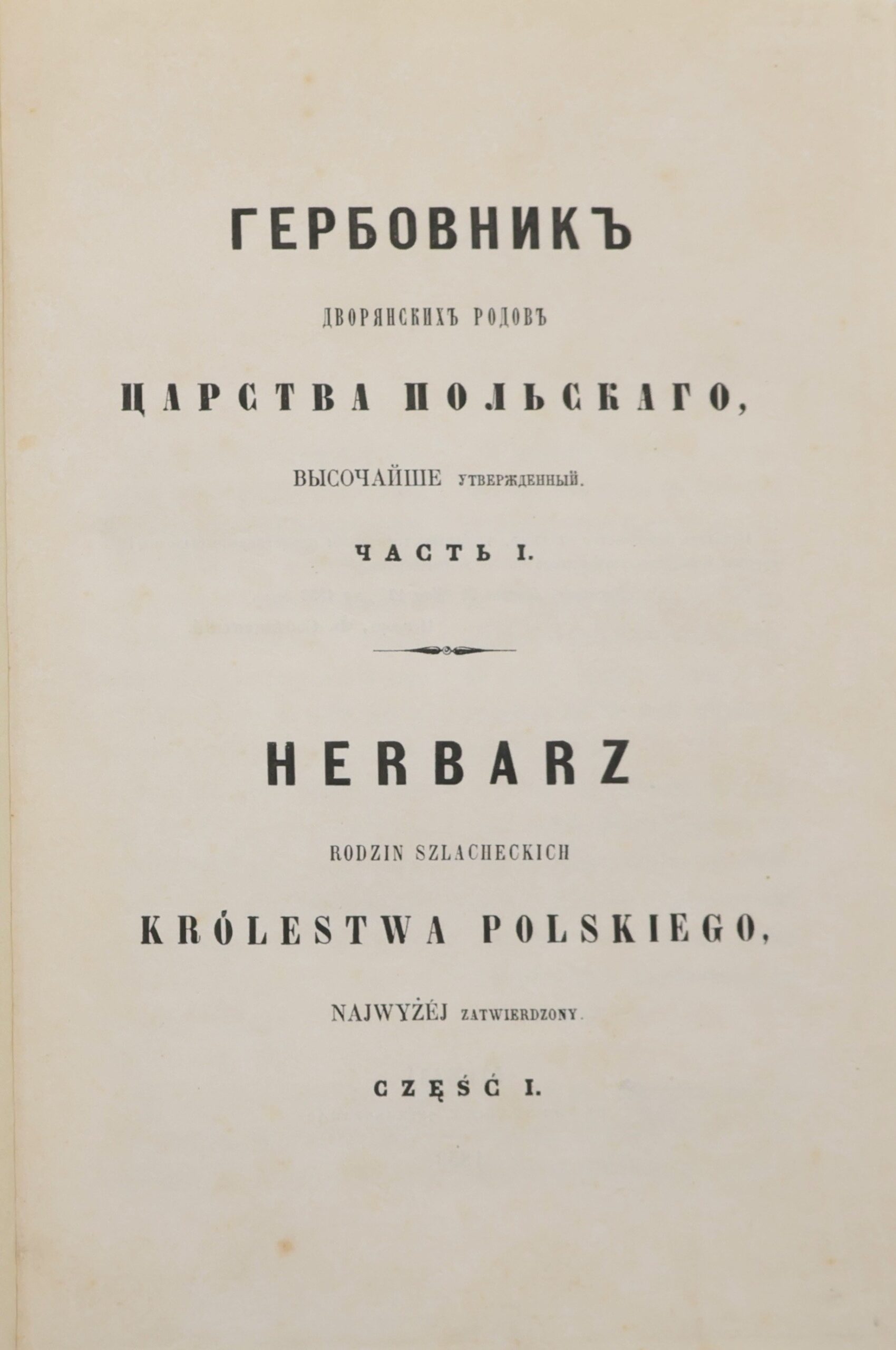 ГЕРБОВНИКЪ

ДВОРЯНСКИХЪ РОДОВЪ

ЦАРСТВА ПОЛЬСКАГО,

ВЫСОЧАЙШЕ УТВЕРЖДЕННЫЙ.

ЧАСТЬ I.

HERBARZ

RODZIN SZLACHECKICH

KRÓLESTWA POLSKIEGO,

NAJWYŻÉJ ZATWIERDZONY.

CZĘŚĆ I.